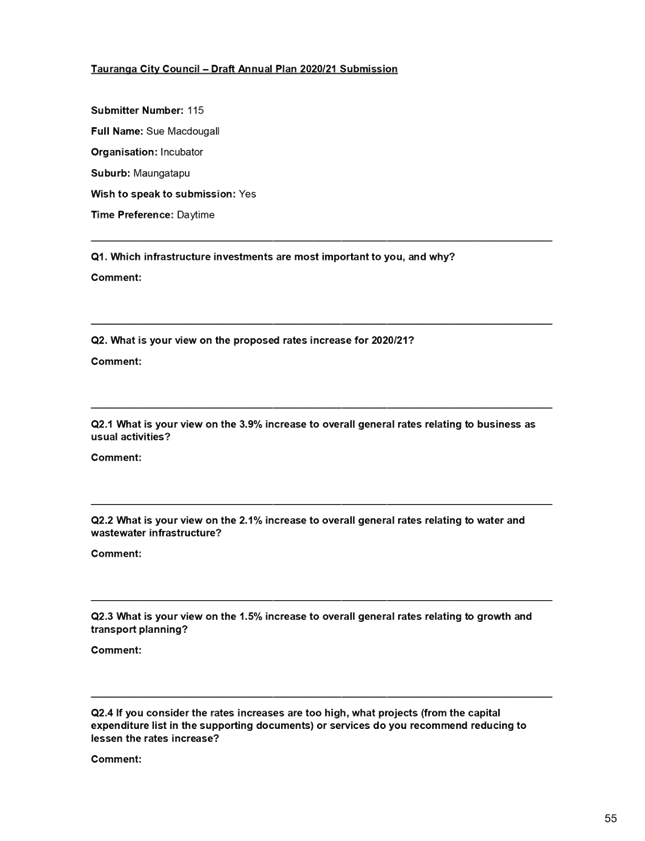 Tauranga City Council – Draft Annual Plan 2020/21 Submission

Submitter Number: 115

Full Name: Sue Macdougall

Organisation: Incubator

Suburb: Maungatapu

Wish to speak to submission: Yes

Time Preference: Daytime

Q1. Which infrastructure investments are most important to you, and why?

Comment:

Q2. What is your view on the proposed rates increase for 2020/21?

Comment:

Q2.1 What is your view on the 3.9% increase to overall general rates relating to business as usual activities?

Comment:

Q2.2 What is your view on the 2.1% increase to overall general rates relating to water and wastewater infrastructure?

Comment:

Q2.3 What is your view on the 1.5% increase to overall general rates relating to growth and transport planning?

Comment:

Q2.4 If you consider the rates increases are too high, what projects (from the capital expenditure list in the supporting documents) or services do you recommend reducing to lessen the rates increase?

Comment:

55